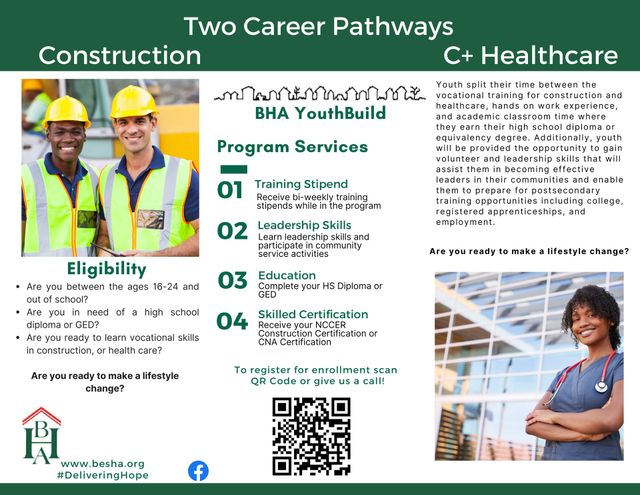 Two Career Pathways

Construction

C+ Healthcare

Eligibility

- Are you between the ages 16-24 and out of school?
- Are you in need of a high school diploma or GED?
- Are you ready to learn vocational skills in construction, or health care?

Are you ready to make a lifestyle change?

BHA

www.besha.org
#DeliveringHope

BHA YouthBuild

Program Services

01 Training Stipend
Receive bi-weekly training stipends while in the program

02 Leadership Skills
Learn leadership skills and participate in community service activities

03 Education
Complete your HS Diploma or GED

04 Skilled Certification
Receive your NCCER Construction Certification or CNA Certification

To register for enrollment scan QR Code or give us a call!

Youth split their time between the vocational training for construction and healthcare, hands on work experience, and academic classroom time where they earn their high school diploma or equivalency degree. Additionally, youth will be provided the opportunity to gain volunteer and leadership skills that will assist them in becoming effective leaders in their communities and enable them to prepare for postsecondary training opportunities including college, registered apprenticeships, and employment.

Are you ready to make a lifestyle change?